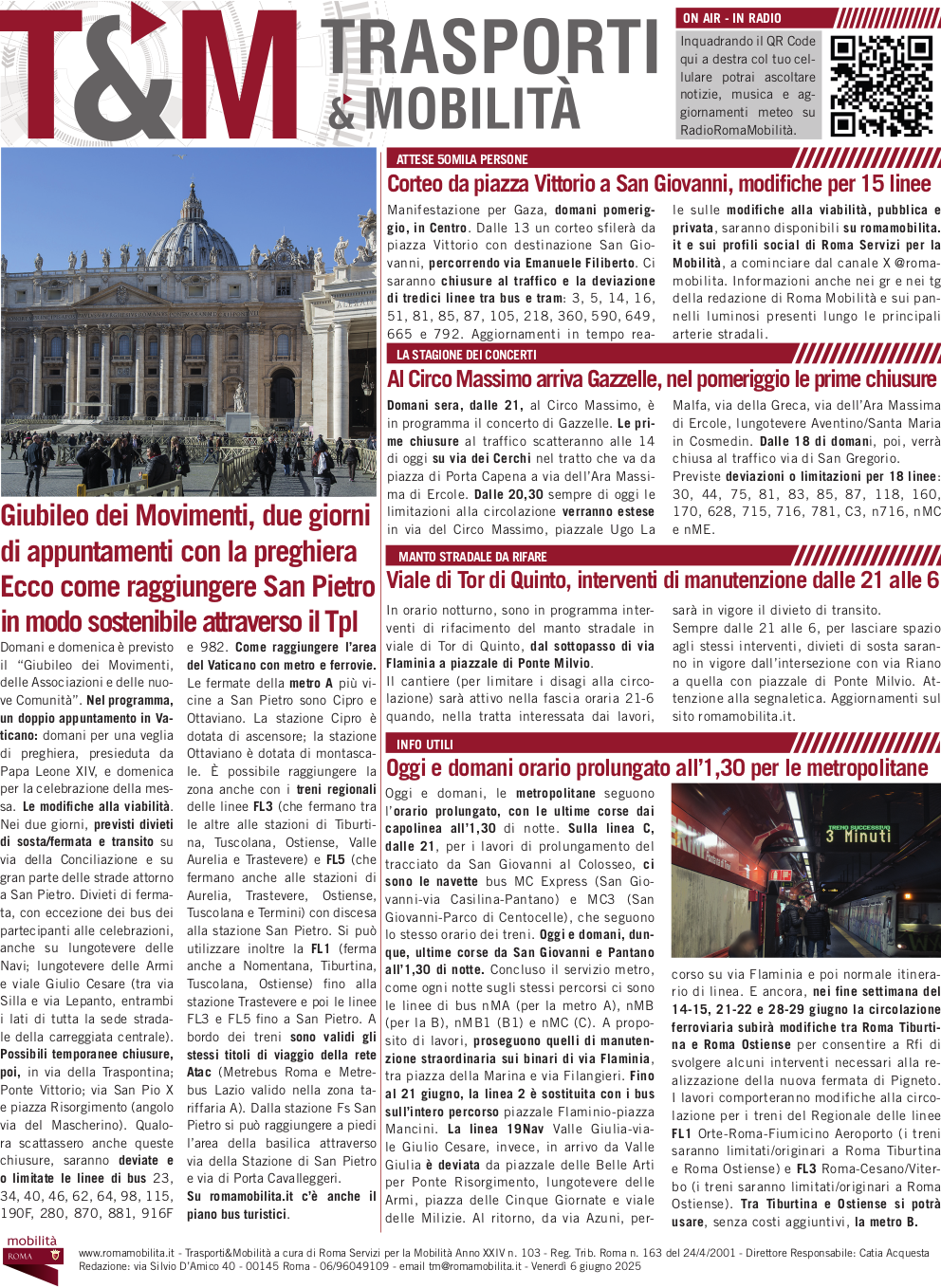 T&M TRASPORTI & MOBILITÀ

ON AIR - IN RADIO
Inquadrando il QR Code qui a destra col tuo cellulare potrai ascoltare notizie, musica e aggiornamenti meteo su RadioRomaMobilità.

Giubileo dei Movimenti, due giorni di appuntamenti con la preghiera
Ecco come raggiungere San Pietro in modo sostenibile attraverso il Tpl

Domani e domenica è previsto il "Giubileo dei Movimenti, delle Associazioni e delle nuove Comunità". Nel programma, un doppio appuntamento in Vaticano: domani per una veglia di preghiera, presieduta da Papa Leone XIV, e domenica per la celebrazione della messa. Le modifiche alla viabilità. Nei due giorni, previsti divieti di sosta/fermata e transito su via della Conciliazione e su gran parte delle strade attorno a San Pietro. Divieti di fermata, con eccezione dei bus dei partecipanti alle celebrazioni, anche su lungotevere delle Navi; lungotevere delle Armi e viale Giulio Cesare (tra via Silla e via Lepanto, entrambi i lati di tutta la sede stradale della carreggiata centrale). Possibili temporanee chiusure, poi, in via della Traspontina; Ponte Vittorio; via San Pio X e piazza Risorgimento (angolo via del Mascherino). Qualora scattassero anche queste chiusure, saranno deviate e o limitate le linee di bus 23, 34, 40, 46, 62, 64, 98, 115, 190F, 280, 870, 881, 916F e 982. Come raggiungere l'area del Vaticano con metro e ferrovie. Le fermate della metro A più vicine a San Pietro sono Cipro e Ottaviano. La stazione Cipro è dotata di ascensore; la stazione Ottaviano è dotata di montascale. È possibile raggiungere la zona anche con i treni regionali delle linee FL3 (che fermano tra le altre alle stazioni di Tiburtina, Tuscolana, Ostiense, Valle Aurelia e Trastevere) e FL5 (che fermano anche alle stazioni di Aurelia, Trastevere, Ostiense, Tuscolana e Termini) con discesa alla stazione San Pietro. Si può utilizzare inoltre la FL1 (ferma anche a Nomentana, Tiburtina, Tuscolana, Ostiense) fino alla stazione Trastevere e poi le linee FL3 e FL5 fino a San Pietro. A bordo dei treni sono validi gli stessi titoli di viaggio della rete Atac (Metrebus Roma e Metrebus Lazio valido nella zona tariffaria A). Dalla stazione Fs San Pietro si può raggiungere a piedi l'area della basilica attraverso via della Stazione di San Pietro e via di Porta Cavalleggeri.
Su romamobilita.it c'è anche il piano bus turistici.

ATTESE 50MILA PERSONE
Corteo da piazza Vittorio a San Giovanni, modifiche per 15 linee
Manifestazione per Gaza, domani pomeriggio, in Centro. Dalle 13 un corteo sfilerà da piazza Vittorio con destinazione San Giovanni, percorrendo via Emanuele Filiberto. Ci saranno chiusure al traffico e la deviazione di tredici linee tra bus e tram: 3, 5, 14, 16, 51, 81, 85, 87, 105, 218, 360, 590, 649, 665 e 792. Aggiornamenti in tempo reale sulle modifiche alla viabilità, pubblica e privata, saranno disponibili su romamobilita.it e sui profili social di Roma Servizi per la Mobilità, a cominciare dal canale X @romamobilita. Informazioni anche nei gr e nei tg della redazione di Roma Mobilità e sui pannelli luminosi presenti lungo le principali arterie stradali.

LA STAGIONE DEI CONCERTI
Al Circo Massimo arriva Gazzelle, nel pomeriggio le prime chiusure
Domani sera, dalle 21, al Circo Massimo, è in programma il concerto di Gazzelle. Le prime chiusure al traffico scatteranno alle 14 di oggi su via dei Cerchi nel tratto che va da piazza di Porta Capena a via dell'Ara Massima di Ercole. Dalle 20,30 sempre di oggi le limitazioni alla circolazione verranno estese in via del Circo Massimo, piazzale Ugo La Malfa, via della Greca, via dell'Ara Massima di Ercole, lungotevere Aventino/Santa Maria in Cosmedin. Dalle 18 di domani, poi, verrà chiusa al traffico via di San Gregorio.
Previste deviazioni o limitazioni per 18 linee: 30, 44, 75, 81, 83, 85, 87, 118, 160, 170, 628, 715, 716, 781, C3, n716, nMC e nME.

MANTO STRADALE DA RIFARE
Viale di Tor di Quinto, interventi di manutenzione dalle 21 alle 6
In orario notturno, sono in programma interventi di rifacimento del manto stradale in viale di Tor di Quinto, dal sottopasso di via Flaminia a piazzale di Ponte Milvio.
Il cantiere (per limitare i disagi alla circolazione) sarà attivo nella fascia oraria 21-6 quando, nella tratta interessata dai lavori, sarà in vigore il divieto di transito.
Sempre dalle 21 alle 6, per lasciare spazio agli stessi interventi, divieti di sosta saranno in vigore dall'intersezione con via Riano a quella con piazzale di Ponte Milvio. Attenzione alla segnaletica. Aggiornamenti sul sito romamobilita.it.

INFO UTILI
Oggi e domani orario prolungato all'1,30 per le metropolitane
Oggi e domani, le metropolitane seguono l'orario prolungato, con le ultime corse dai capolinea all'1,30 di notte. Sulla linea C, dalle 21, per i lavori di prolungamento del tracciato da San Giovanni al Colosseo, ci sono le navette bus MC Express (San Giovanni-via Casilina-Pantano) e MC3 (San Giovanni-Parco di Centocelle), che seguono lo stesso orario dei treni. Oggi e domani, dunque, ultime corse da San Giovanni e Pantano all'1,30 di notte. Concluso il servizio metro, come ogni notte sugli stessi percorsi ci sono le linee di bus nMA (per la metro A), nMB (per la B), nMB1 (B1) e nMC (C). A proposito di lavori, proseguono quelli di manutenzione straordinaria sui binari di via Flaminia, tra piazza della Marina e via Filangieri. Fino al 21 giugno, la linea 2 è sostituita con i bus sull'intero percorso piazzale Flaminio-piazza Mancini. La linea 19Nav Valle Giulia-viale Giulio Cesare, invece, in arrivo da Valle Giulia è deviata da piazzale delle Belle Arti per Ponte Risorgimento, lungotevere delle Armi, piazza delle Cinque Giornate e viale delle Milizie. Al ritorno, da via Azuni, percorso su via Flaminia e poi normale itinerario di linea. E ancora, nei fine settimana del 14-15, 21-22 e 28-29 giugno la circolazione ferroviaria subirà modifiche tra Roma Tiburtina e Roma Ostiense per consentire a Rfi di svolgere alcuni interventi necessari alla realizzazione della nuova fermata di Pigneto. I lavori comporteranno modifiche alla circolazione per i treni del Regionale delle linee FL1 Orte-Roma-Fiumicino Aeroporto (i treni saranno limitati/originari a Roma Tiburtina e Roma Ostiense) e FL3 Roma-Cesano/Viterbo (i treni saranno limitati/originari a Roma Ostiense). Tra Tiburtina e Ostiense si potrà usare, senza costi aggiuntivi, la metro B.

TRENO SUCCESSIVO
3 Minuti

mobilità
ROMA

www.romamobilita.it - Trasporti&Mobilità a cura di Roma Servizi per la Mobilità Anno XXIV n. 103 - Reg. Trib. Roma n. 163 del 24/4/2001 - Direttore Responsabile: Catia Acquesta
Redazione: via Silvio D'Amico 40 - 00145 Roma - 06/96049109 - email tm@romamobilita.it - Venerdì 6 giugno 2025